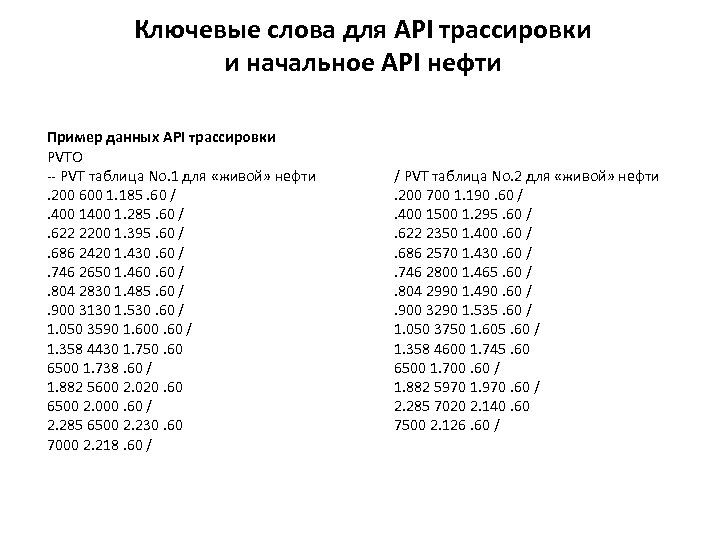 Ключевые слова для API трассировки и начальное API нефти

Пример данных API трассировки
PVTO
-- PVT таблица No.1 для «живой» нефти
.200 600 1.185 .60 /
.400 1400 1.285 .60 /
.622 2200 1.395 .60 /
.686 2420 1.430 .60 /
.746 2650 1.460 .60 /
.804 2830 1.485 .60 /
.900 3130 1.530 .60 /
1.050 3590 1.600 .60 /
1.358 4430 1.750 .60
6500 1.738 .60 /
1.882 5600 2.020 .60
6500 2.000 .60 /
2.285 6500 2.230 .60
7000 2.218 .60 /

/ PVT таблица No.2 для «живой» нефти
.200 700 1.190 .60 /
.400 1500 1.295 .60 /
.622 2350 1.400 .60 /
.686 2570 1.430 .60 /
.746 2800 1.465 .60 /
.804 2990 1.490 .60 /
.900 3290 1.535 .60 /
1.050 3750 1.605 .60 /
1.358 4600 1.745 .60
6500 1.700 .60 /
1.882 5970 1.970 .60 /
2.285 7020 2.140 .60
7500 2.126 .60 /